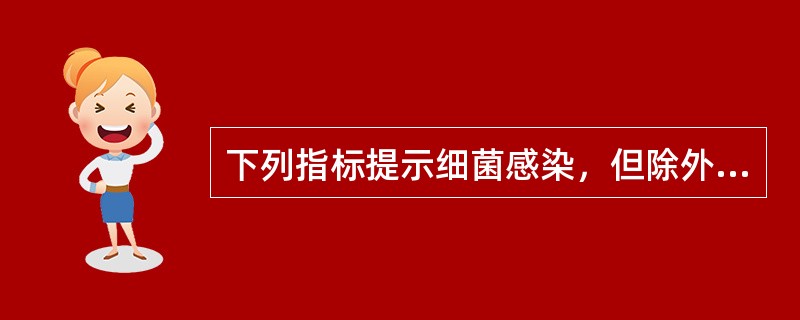 下列指标提示细菌感染，但除外...